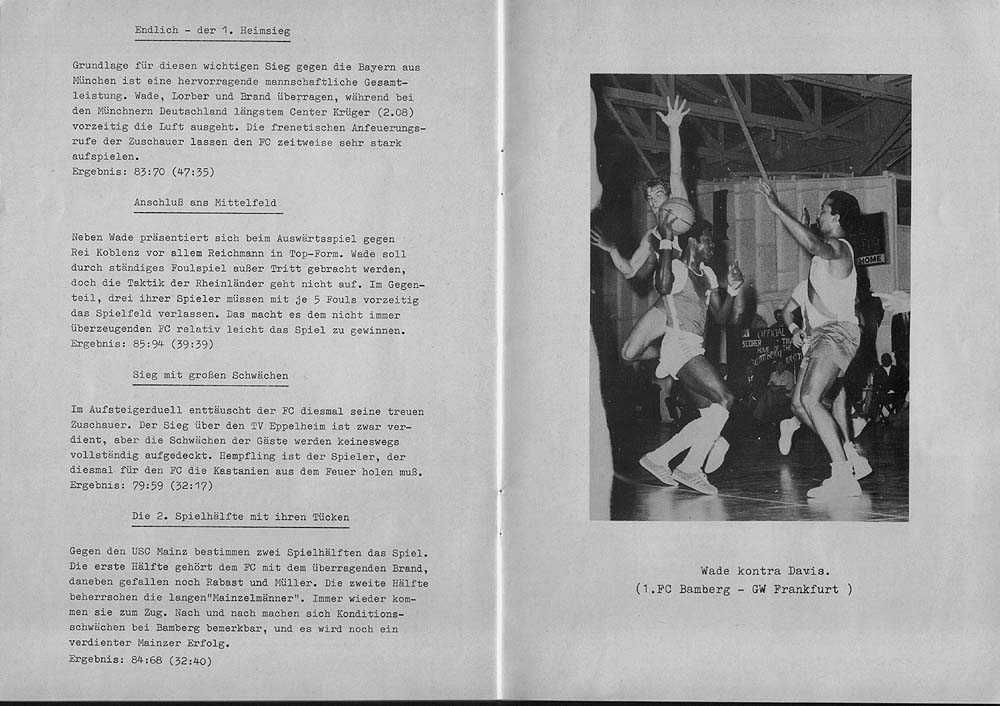 Endlich - der 1. Heimsieg

Grundlage für diesen wichtigen Sieg gegen die Bayern aus München ist eine hervorragende mannschaftliche Gesamtleistung. Wade, Lorber und Brand überragen, während bei den Münchnern Deutschland längstem Center Krüger (2.08) vorzeitig die Luft ausgeht. Die frenetischen Anfeuerungsrufe der Zuschauer lassen den FC zeitweise sehr stark aufspielen.
Ergebnis: 83:70 (47:35)

Anschluß ans Mittelfeld

Neben Wade präsentiert sich beim Auswärtsspiel gegen Rei Koblenz vor allem Reichmann in Top-Form. Wade soll durch ständiges Foulspiel außer Tritt gebracht werden, doch die Taktik der Rheinländer geht nicht auf. Im Gegenteil, drei ihrer Spieler müssen mit je 5 Fouls vorzeitig das Spielfeld verlassen. Das macht es dem nicht immer überzeugenden FC relativ leicht das Spiel zu gewinnen.
Ergebnis: 85:94 (39:39)

Sieg mit großen Schwächen

Im Aufsteigerduell enttäuscht der FC diesmal seine treuen Zuschauer. Der Sieg über den TV Eppelheim ist zwar verdient, aber die Schwächen der Gäste werden keineswegs vollständig aufgedeckt. Hempfling ist der Spieler, der diesmal für den FC die Kastanien aus dem Feuer holen muß.
Ergebnis: 79:59 (32:17)

Die 2. Spielhälfte mit ihren Tücken

Gegen den USC Mainz bestimmen zwei Spielhälften das Spiel. Die erste Hälfte gehört dem FC mit dem überragenden Brand, daneben gefallen noch Rabast und Müller. Die zweite Hälfte beherrschen die langen"Mainzelmänner". Immer wieder kommen sie zum Zug. Nach und nach machen sich Konditionsschwächen bei Bamberg bemerkbar, und es wird noch ein verdienter Mainzer Erfolg.
Ergebnis: 84:68 (32:40)

HOME

Wade kontra Davis.
(1.FC Bamberg - GW Frankfurt )